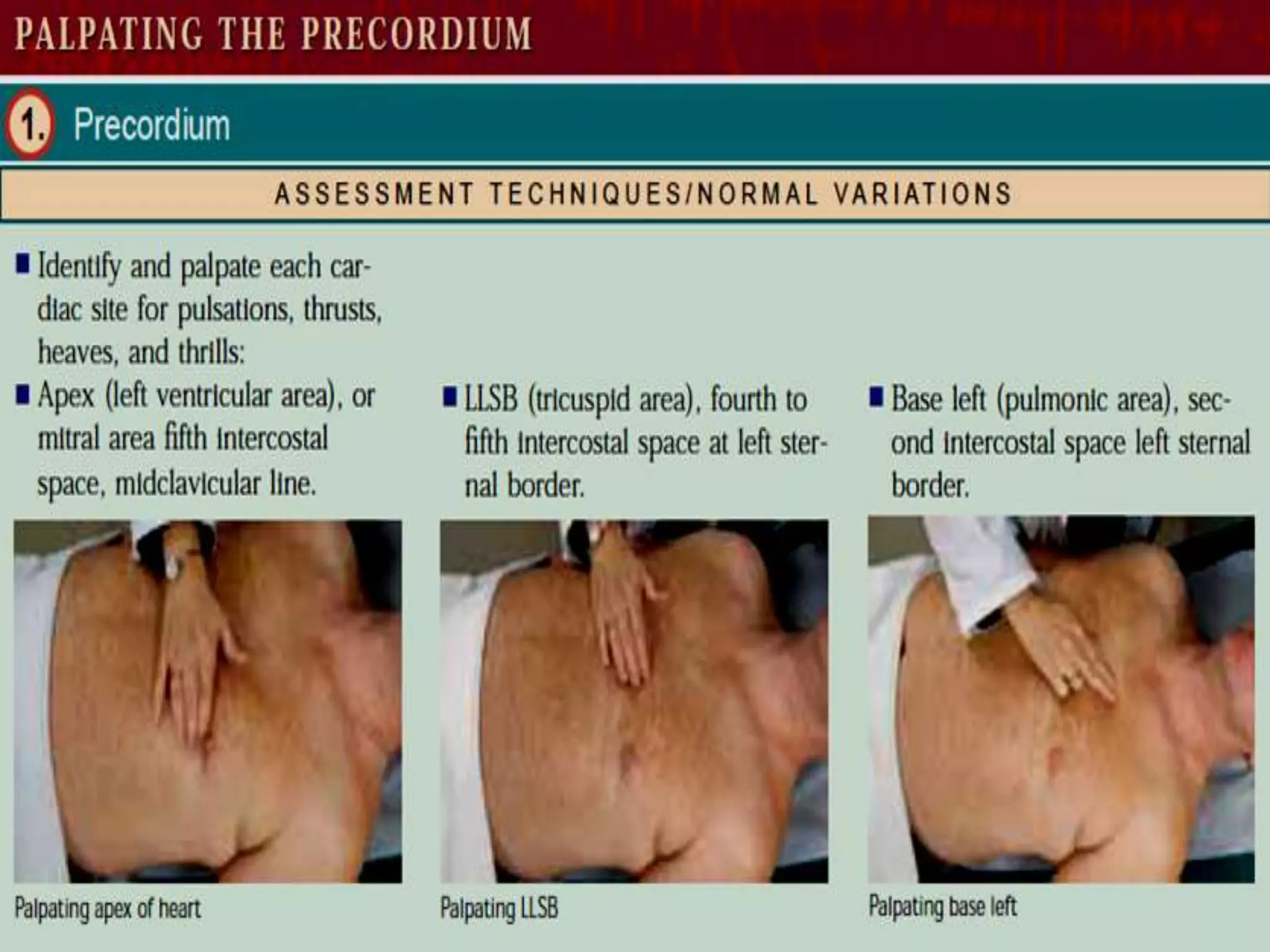 PALPATING THE PRECORDIUM

1. Precordium

ASSESSMENT TECHNIQUES/NORMAL VARIATIONS

■ Identify and palpate each cardiac site for pulsations, thrusts, heaves, and thrills:

■ Apex (left ventricular area), or mitral area fifth intercostal space, midclavicular line.

Palpating apex of heart

■ LLSB (tricuspid area), fourth to fifth intercostal space at left sternal border.

Palpating LLSB

■ Base left (pulmonic area), second intercostal space left sternal border.

Palpating base left